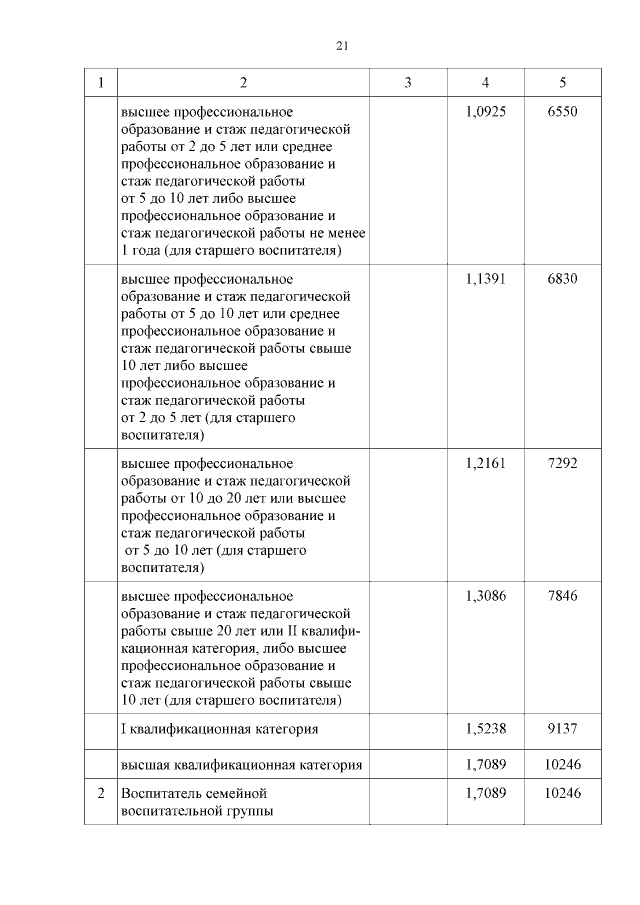 21

| 1 | 2 | 3 | 4 | 5 |
|---|---|---|---|---|
| | высшее профессиональное образование и стаж педагогической работы от 2 до 5 лет или среднее профессиональное образование и стаж педагогической работы от 5 до 10 лет либо высшее профессиональное образование и стаж педагогической работы не менее 1 года (для старшего воспитателя) | | 1,0925 | 6550 |
| | высшее профессиональное образование и стаж педагогической работы от 5 до 10 лет или среднее профессиональное образование и стаж педагогической работы свыше 10 лет либо высшее профессиональное образование и стаж педагогической работы от 2 до 5 лет (для старшего воспитателя) | | 1,1391 | 6830 |
| | высшее профессиональное образование и стаж педагогической работы от 10 до 20 лет или высшее профессиональное образование и стаж педагогической работы от 5 до 10 лет (для старшего воспитателя) | | 1,2161 | 7292 |
| | высшее профессиональное образование и стаж педагогической работы свыше 20 лет или II квалификационная категория, либо высшее профессиональное образование и стаж педагогической работы свыше 10 лет (для старшего воспитателя) | | 1,3086 | 7846 |
| | I квалификационная категория | | 1,5238 | 9137 |
| | высшая квалификационная категория | | 1,7089 | 10246 |
| 2 | Воспитатель семейной воспитательной группы | | 1,7089 | 10246 |